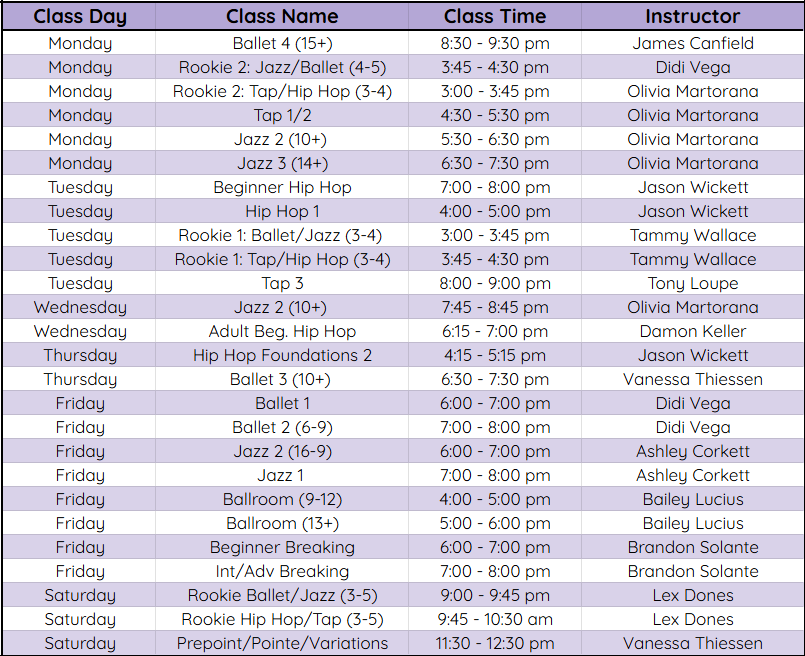 | Class Day | Class Name | Class Time | Instructor |
|---|---|---|---|
| Monday | Ballet 4 (15+) | 8:30 - 9:30 pm | James Canfield |
| Monday | Rookie 2: Jazz/Ballet (4-5) | 3:45 - 4:30 pm | Didi Vega |
| Monday | Rookie 2: Tap/Hip Hop (3-4) | 3:00 - 3:45 pm | Olivia Martorana |
| Monday | Tap 1/2 | 4:30 - 5:30 pm | Olivia Martorana |
| Monday | Jazz 2 (10+) | 5:30 - 6:30 pm | Olivia Martorana |
| Monday | Jazz 3 (14+) | 6:30 - 7:30 pm | Olivia Martorana |
| Tuesday | Beginner Hip Hop | 7:00 - 8:00 pm | Jason Wickett |
| Tuesday | Hip Hop 1 | 4:00 - 5:00 pm | Jason Wickett |
| Tuesday | Rookie 1: Ballet/Jazz (3-4) | 3:00 - 3:45 pm | Tammy Wallace |
| Tuesday | Rookie 1: Tap/Hip Hop (3-4) | 3:45 - 4:30 pm | Tammy Wallace |
| Tuesday | Tap 3 | 8:00 - 9:00 pm | Tony Loupe |
| Wednesday | Jazz 2 (10+) | 7:45 - 8:45 pm | Olivia Martorana |
| Wednesday | Adult Beg. Hip Hop | 6:15 - 7:00 pm | Damon Keller |
| Thursday | Hip Hop Foundations 2 | 4:15 - 5:15 pm | Jason Wickett |
| Thursday | Ballet 3 (10+) | 6:30 - 7:30 pm | Vanessa Thiessen |
| Friday | Ballet 1 | 6:00 - 7:00 pm | Didi Vega |
| Friday | Ballet 2 (6-9) | 7:00 - 8:00 pm | Didi Vega |
| Friday | Jazz 2 (16-9) | 6:00 - 7:00 pm | Ashley Corkett |
| Friday | Jazz 1 | 7:00 - 8:00 pm | Ashley Corkett |
| Friday | Ballroom (9-12) | 4:00 - 5:00 pm | Bailey Lucius |
| Friday | Ballroom (13+) | 5:00 - 6:00 pm | Bailey Lucius |
| Friday | Beginner Breaking | 6:00 - 7:00 pm | Brandon Solante |
| Friday | Int/Adv Breaking | 7:00 - 8:00 pm | Brandon Solante |
| Saturday | Rookie Ballet/Jazz (3-5) | 9:00 - 9:45 pm | Lex Dones |
| Saturday | Rookie Hip Hop/Tap (3-5) | 9:45 - 10:30 am | Lex Dones |
| Saturday | Prepoint/Pointe/Variations | 11:30 - 12:30 pm | Vanessa Thiessen |